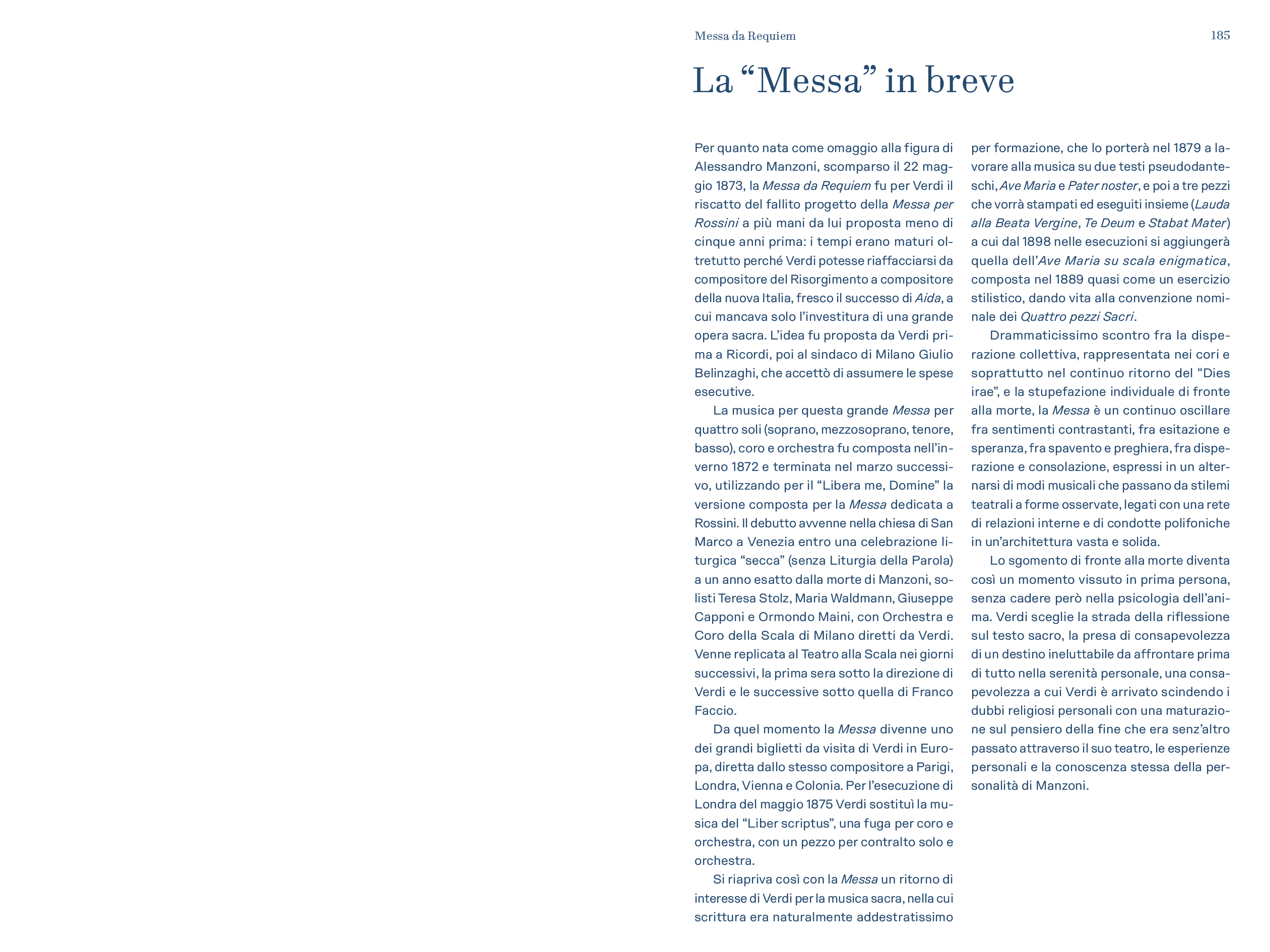 Messa da Requiem

185

La “Messa” in breve

Per quanto nata come omaggio alla figura di Alessandro Manzoni, scomparso il 22 maggio 1873, la Messa da Requiem fu per Verdi il riscatto del fallito progetto della Messa per Rossini a più mani da lui proposta meno di cinque anni prima: i tempi erano maturi oltretutto perché Verdi potesse riaffacciarsi da compositore del Risorgimento a compositore della nuova Italia, fresco il successo di Aida, a cui mancava solo l’investitura di una grande opera sacra. L’idea fu proposta da Verdi prima a Ricordi, poi al sindaco di Milano Giulio Belinzaghi, che accettò di assumere le spese esecutive.

La musica per questa grande Messa per quattro soli (soprano, mezzosoprano, tenore, basso), coro e orchestra fu composta nell’inverno 1872 e terminata nel marzo successivo, utilizzando per il “Libera me, Domine” la versione composta per la Messa dedicata a Rossini. Il debutto avvenne nella chiesa di San Marco a Venezia entro una celebrazione liturgica “secca” (senza Liturgia della Parola) a un anno esatto dalla morte di Manzoni, solisti Teresa Stolz, Maria Waldmann, Giuseppe Capponi e Ormondo Maini, con Orchestra e Coro della Scala di Milano diretti da Verdi. Venne replicata al Teatro alla Scala nei giorni successivi, la prima sera sotto la direzione di Verdi e le successive sotto quella di Franco Faccio.

Da quel momento la Messa divenne uno dei grandi biglietti da visita di Verdi in Europa, diretta dallo stesso compositore a Parigi, Londra, Vienna e Colonia. Per l’esecuzione di Londra del maggio 1875 Verdi sostituì la musica del “Liber scriptus”, una fuga per coro e orchestra, con un pezzo per contralto solo e orchestra.

Si riapriva così con la Messa un ritorno di interesse di Verdi per la musica sacra, nella cui scrittura era naturalmente addestratissimo per formazione, che lo porterà nel 1879 a lavorare alla musica su due testi pseudodanteschi, Ave Maria e Pater noster, e poi a tre pezzi che vorrà stampati ed eseguiti insieme (Lauda alla Beata Vergine, Te Deum e Stabat Mater) a cui dal 1898 nelle esecuzioni si aggiungerà quella dell’Ave Maria su scala enigmatica, composta nel 1889 quasi come un esercizio stilistico, dando vita alla convenzione nominale dei Quattro pezzi Sacri.

Drammaticissimo scontro fra la disperazione collettiva, rappresentata nei cori e soprattutto nel continuo ritorno del “Dies irae”, e la stupefazione individuale di fronte alla morte, la Messa è un continuo oscillare fra sentimenti contrastanti, fra esitazione e speranza, fra spavento e preghiera, fra disperazione e consolazione, espressi in un alternarsi di modi musicali che passano da stilemi teatrali a forme osservate, legati con una rete di relazioni interne e di condotte polifoniche in un’architettura vasta e solida.

Lo sgomento di fronte alla morte diventa così un momento vissuto in prima persona, senza cadere però nella psicologia dell’anima. Verdi sceglie la strada della riflessione sul testo sacro, la presa di consapevolezza di un destino ineluttabile da affrontare prima di tutto nella serenità personale, una consapevolezza a cui Verdi è arrivato scindendo i dubbi religiosi personali con una maturazione sul pensiero della fine che era senz’altro passato attraverso il suo teatro, le esperienze personali e la conoscenza stessa della personalità di Manzoni.